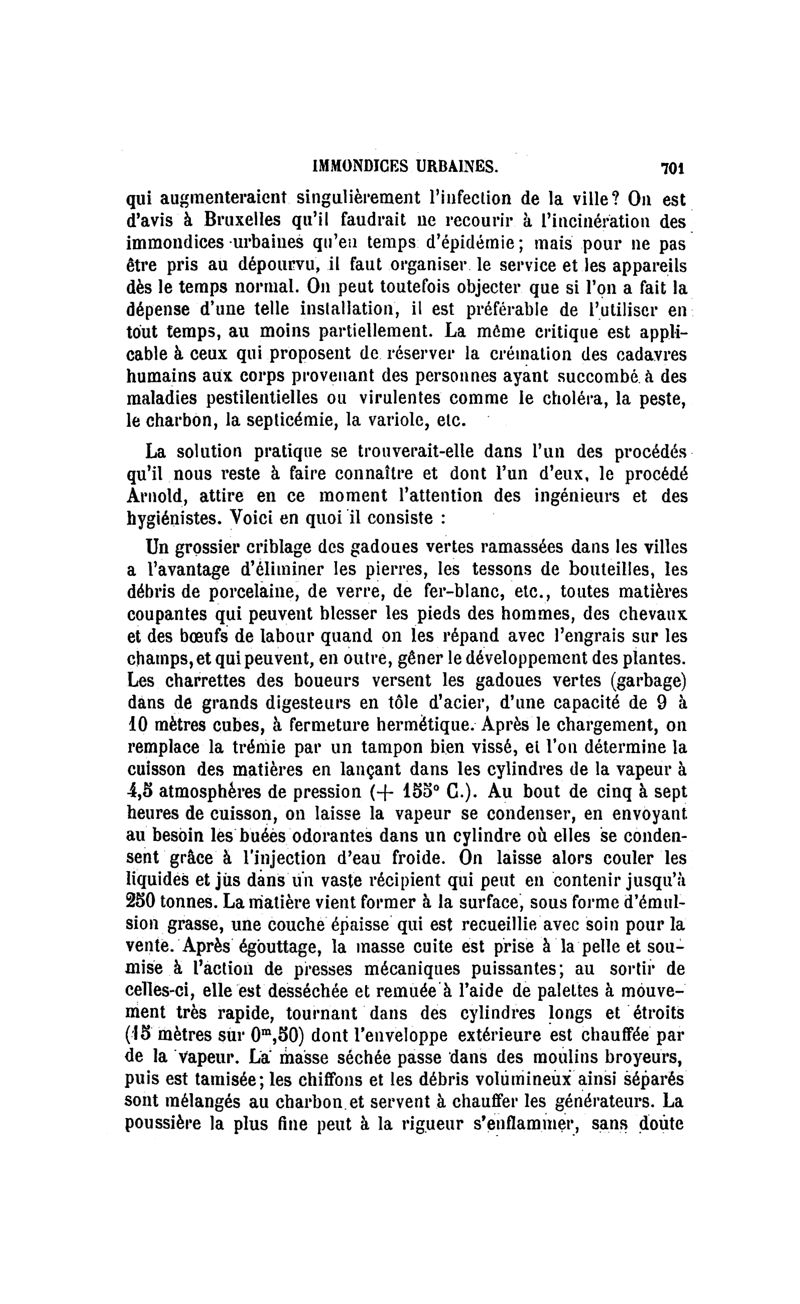 IMMONDICES URBAINES. 701

qui augmenteraient singulièrement l'infection de la ville? On est d'avis à Bruxelles qu'il faudrait ne recourir à l'incinération des immondices urbaines qu'en temps d'épidémie; mais pour ne pas être pris au dépourvu, il faut organiser le service et les appareils dès le temps normal. On peut toutefois objecter que si l'on a fait la dépense d'une telle installation, il est préférable de l'utiliser en tout temps, au moins partiellement. La même critique est applicable à ceux qui proposent de réserver la crémation des cadavres humains aux corps provenant des personnes ayant succombé à des maladies pestilentielles ou virulentes comme le choléra, la peste, le charbon, la septicémie, la variole, etc.

La solution pratique se trouverait-elle dans l'un des procédés qu'il nous reste à faire connaître et dont l'un d'eux, le procédé Arnold, attire en ce moment l'attention des ingénieurs et des hygiénistes. Voici en quoi il consiste :

Un grossier criblage des gadoues vertes ramassées dans les villes a l'avantage d'éliminer les pierres, les tessons de bouteilles, les débris de porcelaine, de verre, de fer-blanc, etc., toutes matières coupantes qui peuvent blesser les pieds des hommes, des chevaux et des bœufs de labour quand on les répand avec l'engrais sur les champs, et qui peuvent, en outre, gêner le développement des plantes. Les charrettes des boueurs versent les gadoues vertes (garbage) dans de grands digesteurs en tôle d'acier, d'une capacité de 9 à 10 mètres cubes, à fermeture hermétique. Après le chargement, on remplace la trémie par un tampon bien vissé, et l'on détermine la cuisson des matières en lançant dans les cylindres de la vapeur à 4,5 atmosphères de pression (+ 155° C.). Au bout de cinq à sept heures de cuisson, on laisse la vapeur se condenser, en envoyant au besoin les buées odorantes dans un cylindre où elles se condensent grâce à l'injection d'eau froide. On laisse alors couler les liquides et jus dans un vaste récipient qui peut en contenir jusqu'à 250 tonnes. La matière vient former à la surface, sous forme d'émulsion grasse, une couche épaisse qui est recueillie avec soin pour la vente. Après égouttage, la masse cuite est prise à la pelle et soumise à l'action de presses mécaniques puissantes; au sortir de celles-ci, elle est desséchée et remuée à l'aide de palettes à mouvement très rapide, tournant dans des cylindres longs et étroits (15 mètres sur $0^m,50$) dont l'enveloppe extérieure est chauffée par de la vapeur. La masse séchée passe dans des moulins broyeurs, puis est tamisée; les chiffons et les débris volumineux ainsi séparés sont mélangés au charbon et servent à chauffer les générateurs. La poussière la plus fine peut à la rigueur s'enflammer, sans doute